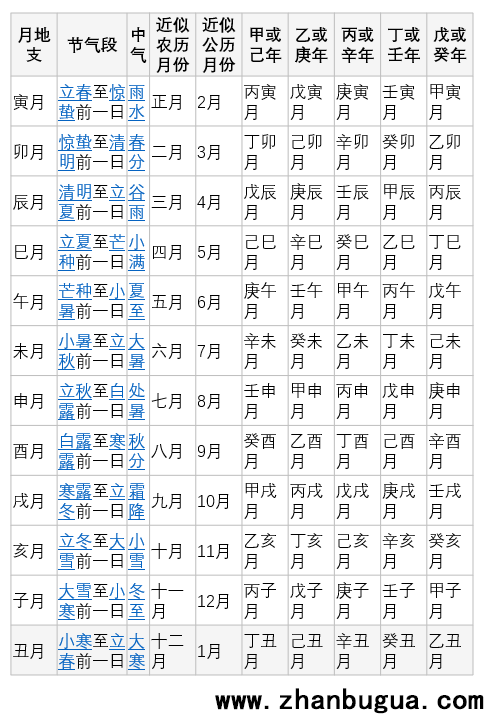 | 月地支 | 节气段 | 中气 | 近似农历月份 | 近似公历月份 | 甲或己年 | 乙或庚年 | 丙或辛年 | 丁或壬年 | 戊或癸年 |
|---|---|---|---|---|---|---|---|---|---|
| 寅月 | 立春至惊蛰前一日 | 雨水 | 正月 | 2月 | 丙寅月 | 戊寅月 | 庚寅月 | 壬寅月 | 甲寅月 |
| 卯月 | 惊蛰至清明前一日 | 春分 | 二月 | 3月 | 丁卯月 | 己卯月 | 辛卯月 | 癸卯月 | 乙卯月 |
| 辰月 | 清明至立夏前一日 | 谷雨 | 三月 | 4月 | 戊辰月 | 庚辰月 | 壬辰月 | 甲辰月 | 丙辰月 |
| 巳月 | 立夏至芒种前一日 | 小满 | 四月 | 5月 | 己巳月 | 辛巳月 | 癸巳月 | 乙巳月 | 丁巳月 |
| 午月 | 芒种至小暑前一日 | 夏至 | 五月 | 6月 | 庚午月 | 壬午月 | 甲午月 | 丙午月 | 戊午月 |
| 未月 | 小暑至立秋前一日 | 大暑 | 六月 | 7月 | 辛未月 | 癸未月 | 乙未月 | 丁未月 | 己未月 |
| 申月 | 立秋至白露前一日 | 处暑 | 七月 | 8月 | 壬申月 | 甲申月 | 丙申月 | 戊申月 | 庚申月 |
| 酉月 | 白露至寒露前一日 | 秋分 | 八月 | 9月 | 癸酉月 | 乙酉月 | 丁酉月 | 己酉月 | 辛酉月 |
| 戌月 | 寒露至立冬前一日 | 霜降 | 九月 | 10月 | 甲戌月 | 丙戌月 | 戊戌月 | 庚戌月 | 壬戌月 |
| 亥月 | 立冬至大雪前一日 | 小雪 | 十月 | 11月 | 乙亥月 | 丁亥月 | 己亥月 | 辛亥月 | 癸亥月 |
| 子月 | 大雪至小寒前一日 | 冬至 | 十一月 | 12月 | 丙子月 | 戊子月 | 庚子月 | 壬子月 | 甲子月 |
| 丑月 | 小寒至立春前一日 | 大寒 | 十二月 | 1月 | 丁丑月 | 己丑月 | 辛丑月 | 癸丑月 | 乙丑月 |

www.zhanbugua.com